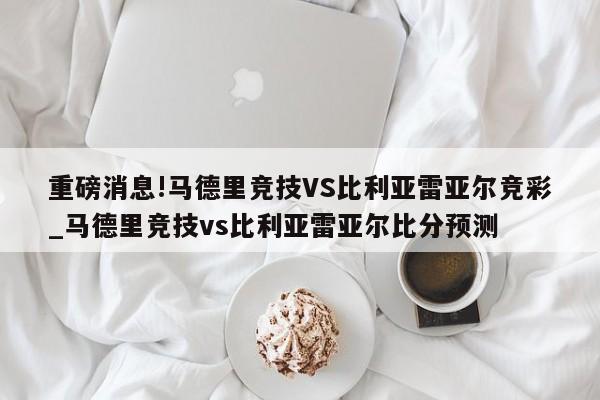 重磅消息!马德里竞技VS比利亚雷亚尔竞彩_马德里竞技vs比利亚雷亚尔比分预测